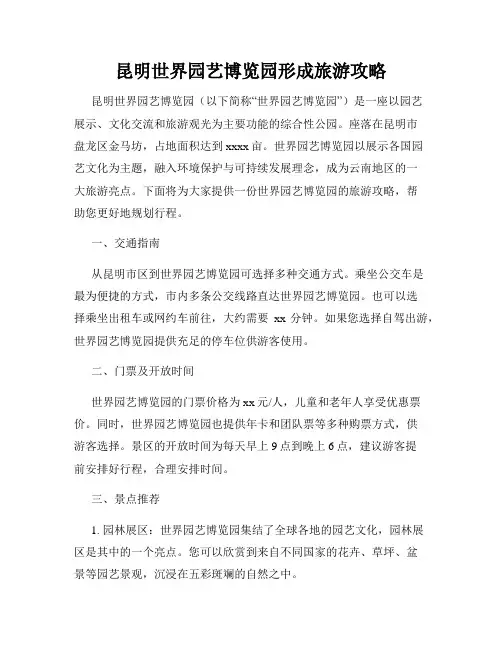 昆明世界园艺博览园形成旅游攻略

昆明世界园艺博览园（以下简称“世界园艺博览园”）是一座以园艺展示、文化交流和旅游观光为主要功能的综合性公园。座落在昆明市盘龙区金马坊，占地面积达到 xxxx 亩。世界园艺博览园以展示各国园艺文化为主题，融入环境保护与可持续发展理念，成为云南地区的一大旅游亮点。下面将为大家提供一份世界园艺博览园的旅游攻略，帮助您更好地规划行程。

一、交通指南

从昆明市区到世界园艺博览园可选择多种交通方式。乘坐公交车是最为便捷的方式，市内多条公交线路直达世界园艺博览园。也可以选择乘坐出租车或网约车前往，大约需要 xx 分钟。如果您选择自驾出游，世界园艺博览园提供充足的停车位供游客使用。

二、门票及开放时间

世界园艺博览园的门票价格为 xx 元/人，儿童和老年人享受优惠票价。同时，世界园艺博览园也提供年卡和团队票等多种购票方式，供游客选择。景区的开放时间为每天早上 9 点到晚上 6 点，建议游客提前安排好行程，合理安排时间。

三、景点推荐

1. 园林展区：世界园艺博览园集结了全球各地的园艺文化，园林展区是其中的一个亮点。您可以欣赏到来自不同国家的花卉、草坪、盆景等园艺景观，沉浸在五彩斑斓的自然之中。